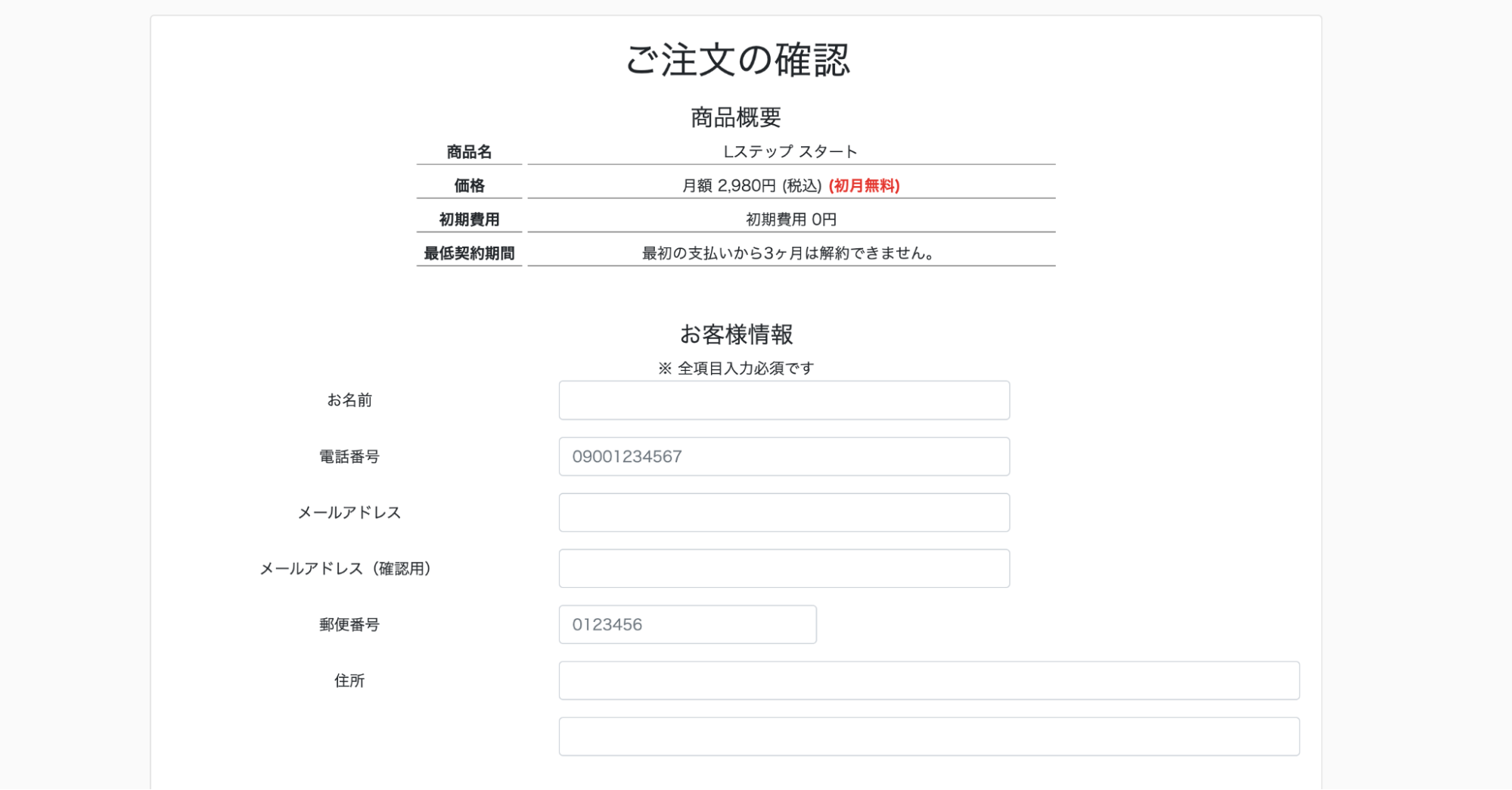 ご注文の確認

商品概要

| 商品名 | Lステップ スタート |
|---|---|
| 価格 | 月額 2,980円 (税込) (初月無料) |
| 初期費用 | 初期費用 0円 |
| 最低契約期間 | 最初の支払いから3ヶ月は解約できません。 |

お客様情報

※ 全項目入力必須です

お名前

電話番号
09001234567

メールアドレス

メールアドレス（確認用）

郵便番号
0123456

住所